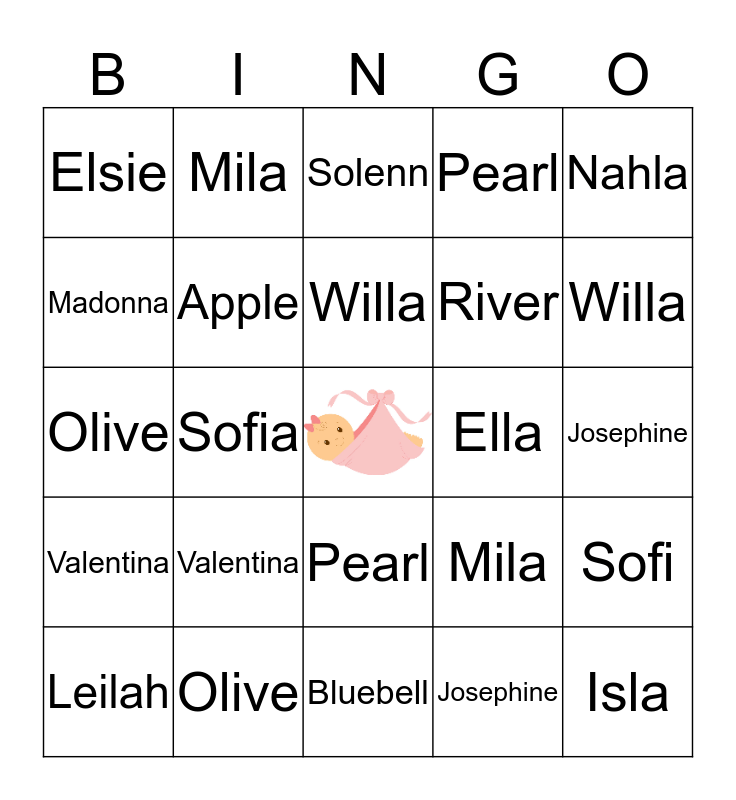 | B | I | N | G | O |
|---|---|---|---|---|
| Elsie | Mila | Solenn | Pearl | Nahla |
| Madonna | Apple | Willa | River | Willa |
| Olive | Sofia |  | Ella | Josephine |
| Valentina | Valentina | Pearl | Mila | Sofi |
| Leilah | Olive | Bluebell | Josephine | Isla |